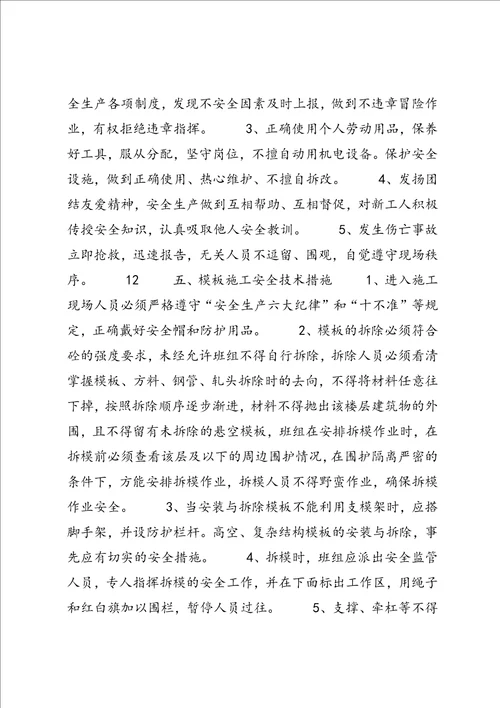 全生产各项制度，发现不安全因素及时上报，做到不违章冒险作业，有权拒绝违章指挥。　　3、正确使用个人劳动用品，保养好工具，服从分配，坚守岗位，不擅自动用机电设备。保护安全设施，做到正确使用、热心维护、不擅自拆改。　　4、发扬团结友爱精神，安全生产做到互相帮助、互相督促，对新工人积极传授安全知识，认真吸取他人安全教训。　　5、发生伤亡事故立即抢救，迅速报告，无关人员不逗留、围观，自觉遵守现场秩序。　　12　　五、模板施工安全技术措施　　1、进入施工现场人员必须严格遵守“安全生产六大纪律”和“十不准”等规定，正确戴好安全帽和防护用品。　　2、模板的拆除必须符合砼的强度要求，未经允许班组不得自行拆除，拆除人员必须看清掌握模板、方料、钢管、轧头拆除时的去向，不得将材料任意往下掉，按照拆除顺序逐步渐进，材料不得抛出该楼层建筑物的外围，且不得留有未拆除的悬空模板，班组在安排拆模作业时，在拆模前必须查看该层及以下的周边围护情况，在围护隔离严密的条件下，方能安排拆模作业，拆模人员不得野蛮作业，确保拆模作业安全。　　3、当安装与拆除模板不能利用支模架时，应搭脚手架，并设防护栏杆。高空、复杂结构模板的安装与拆除，事先应有切实的安全措施。　　4、拆模时，班组应派出安全监管人员，专人指挥拆模的安全工作，并在下面标出工作区，用绳子和红白旗加以围栏，暂停人员过往。　　5、支撑、牵杠等不得